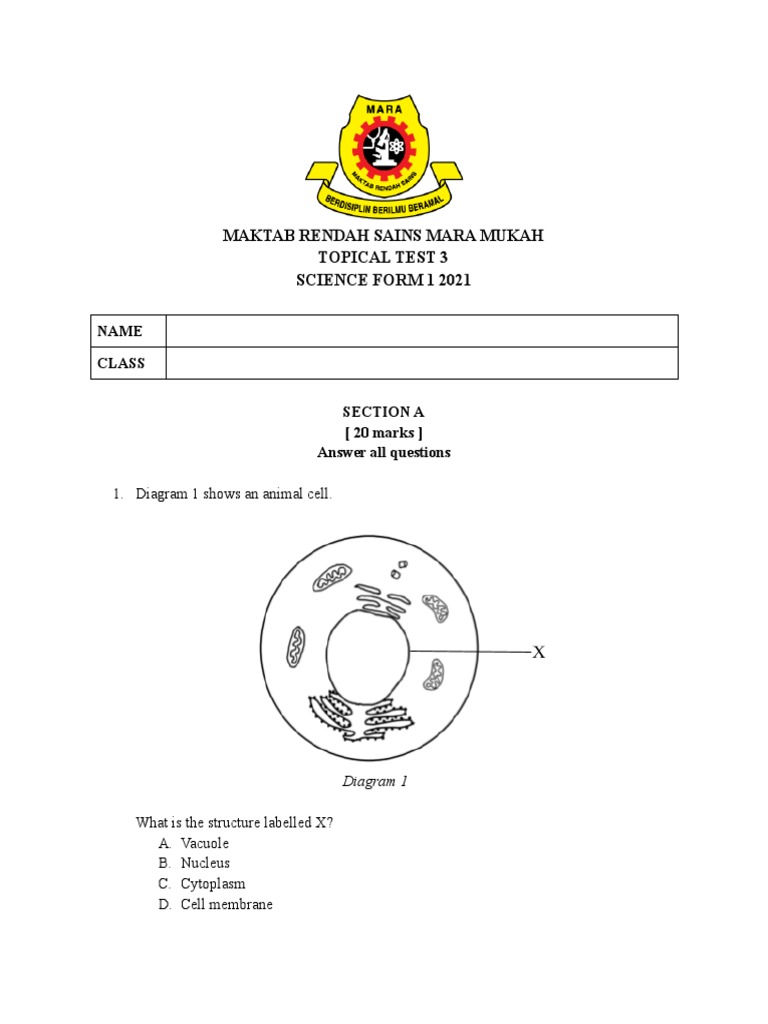 MARA
MAKTAB RENDAH SAINS
BERDISIPLIN BERILMU BERAMAL

MAKTAB RENDAH SAINS MARA MUKAH
TOPICAL TEST 3
SCIENCE FORM 1 2021

| NAME | |
|---|---|
| CLASS | |

SECTION A
[ 20 marks ]
Answer all questions

1. Diagram 1 shows an animal cell.

X

Diagram 1

What is the structure labelled X?
A. Vacuole
B. Nucleus
C. Cytoplasm
D. Cell membrane